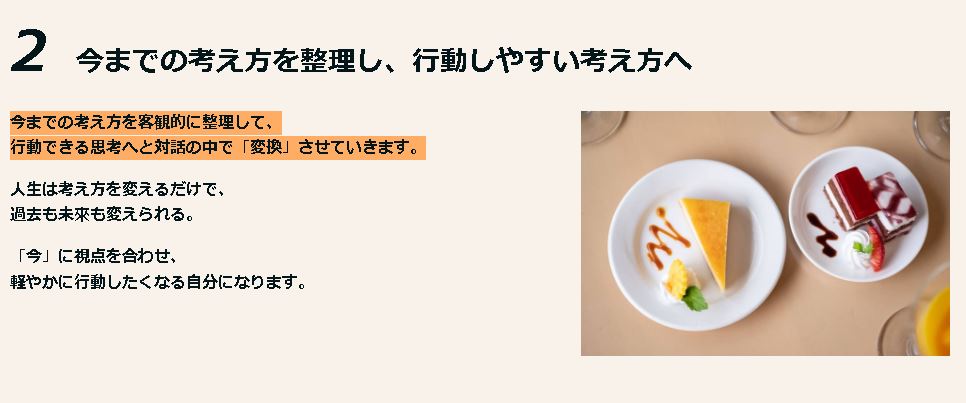 2 今までの考え方を整理し、行動しやすい考え方へ

今までの考え方を客観的に整理して、
行動できる思考へと対話の中で「変換」させていきます。

人生は考え方を変えるだけで、
過去も未来も変えられる。

「今」に視点を合わせ、
軽やかに行動したくなる自分になります。